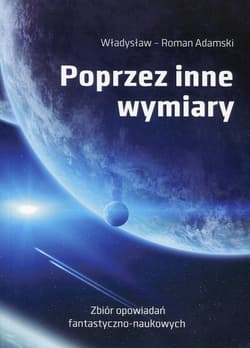 Władysław – Roman Adamski

Poprzez inne wymiary

Zbiór opowiadań fantastyczno-naukowych